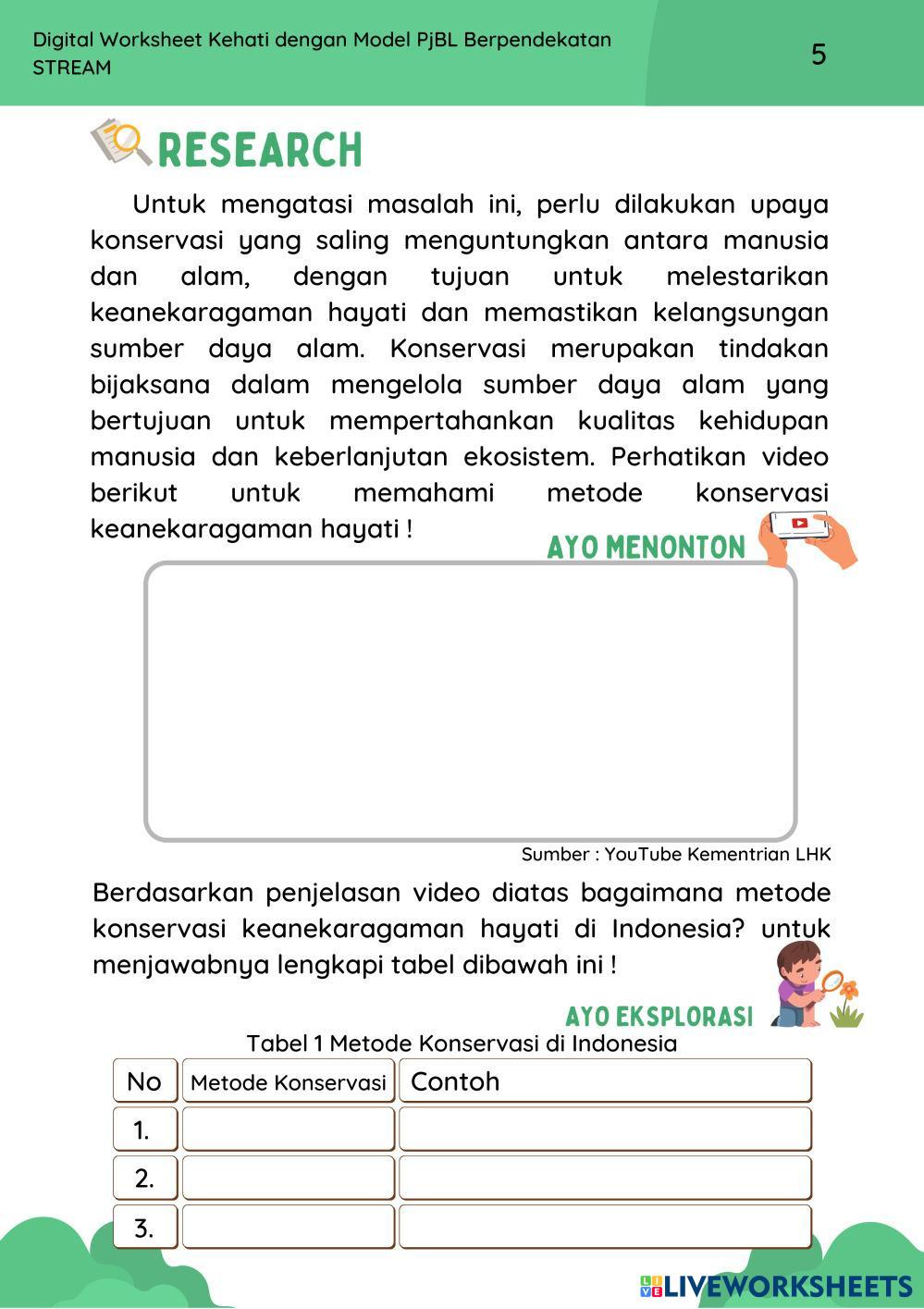 Digital Worksheet Kehati dengan Model PjBL Berpendekatan STREAM

5

RESEARCH

Untuk mengatasi masalah ini, perlu dilakukan upaya konservasi yang saling menguntungkan antara manusia dan alam, dengan tujuan untuk melestarikan keanekaragaman hayati dan memastikan kelangsungan sumber daya alam. Konservasi merupakan tindakan bijaksana dalam mengelola sumber daya alam yang bertujuan untuk mempertahankan kualitas kehidupan manusia dan keberlanjutan ekosistem. Perhatikan video berikut untuk memahami metode konservasi keanekaragaman hayati !

AYO MENONTON

Sumber : YouTube Kementrian LHK

Berdasarkan penjelasan video diatas bagaimana metode konservasi keanekaragaman hayati di Indonesia? untuk menjawabnya lengkapi tabel dibawah ini !

AYO EKSPLORASI

Tabel 1 Metode Konservasi di Indonesia

| No | Metode Konservasi | Contoh |
|---|---|---|
| 1. | | |
| 2. | | |
| 3. | | |

LIVEWORKSHEETS